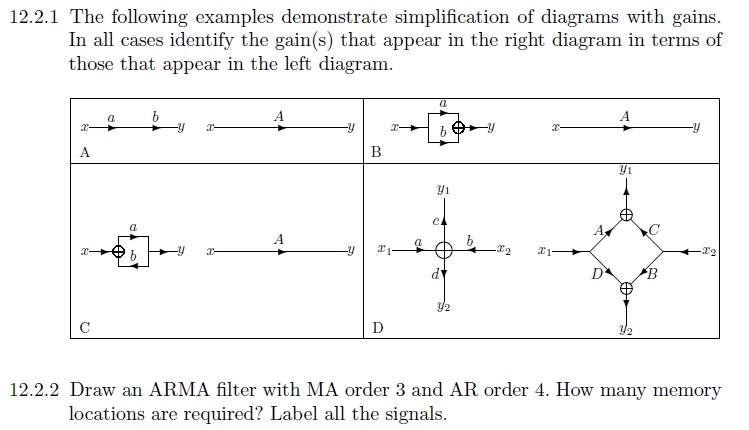 12.2.1 The following examples demonstrate simplification of diagrams with gains. In all cases identify the gain(s) that appear in the right diagram in terms of those that appear in the left diagram.

$x$ $a$ $b$ $y$ $x$ $A$ $y$
A

$x$ $a$ $b$ $y$ $x$ $A$ $y$
B

$x$ $a$ $b$ $y$ $x$ $A$ $y$
C

$y_1$ $c$ $x_1$ $a$ $b$ $x_2$ $d$ $y_2$ $y_1$ $A$ $C$ $x_1$ $x_2$ $D$ $B$ $y_2$
D

12.2.2 Draw an ARMA filter with MA order 3 and AR order 4. How many memory locations are required? Label all the signals.